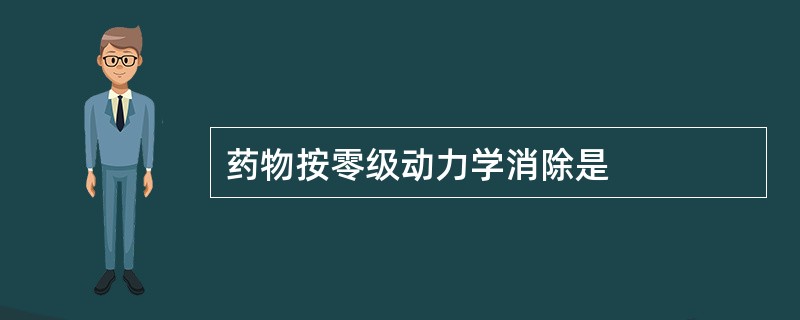 药物按零级动力学消除是